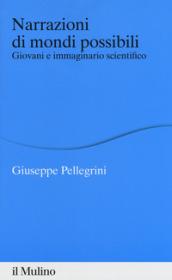 Narrazioni
di mondi possibili
Giovani e immaginario scientifico

Giuseppe Pellegrini

il Mulino